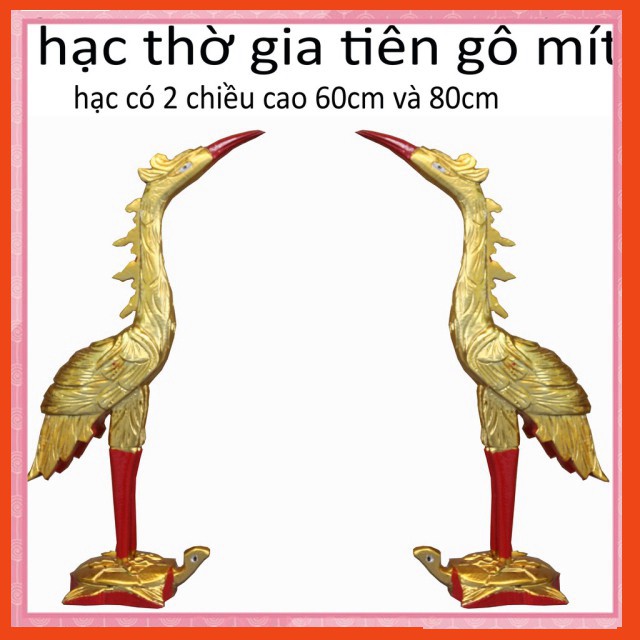 hạc thờ gia tiên gô mít
hạc có 2 chiều cao 60cm và 80cm